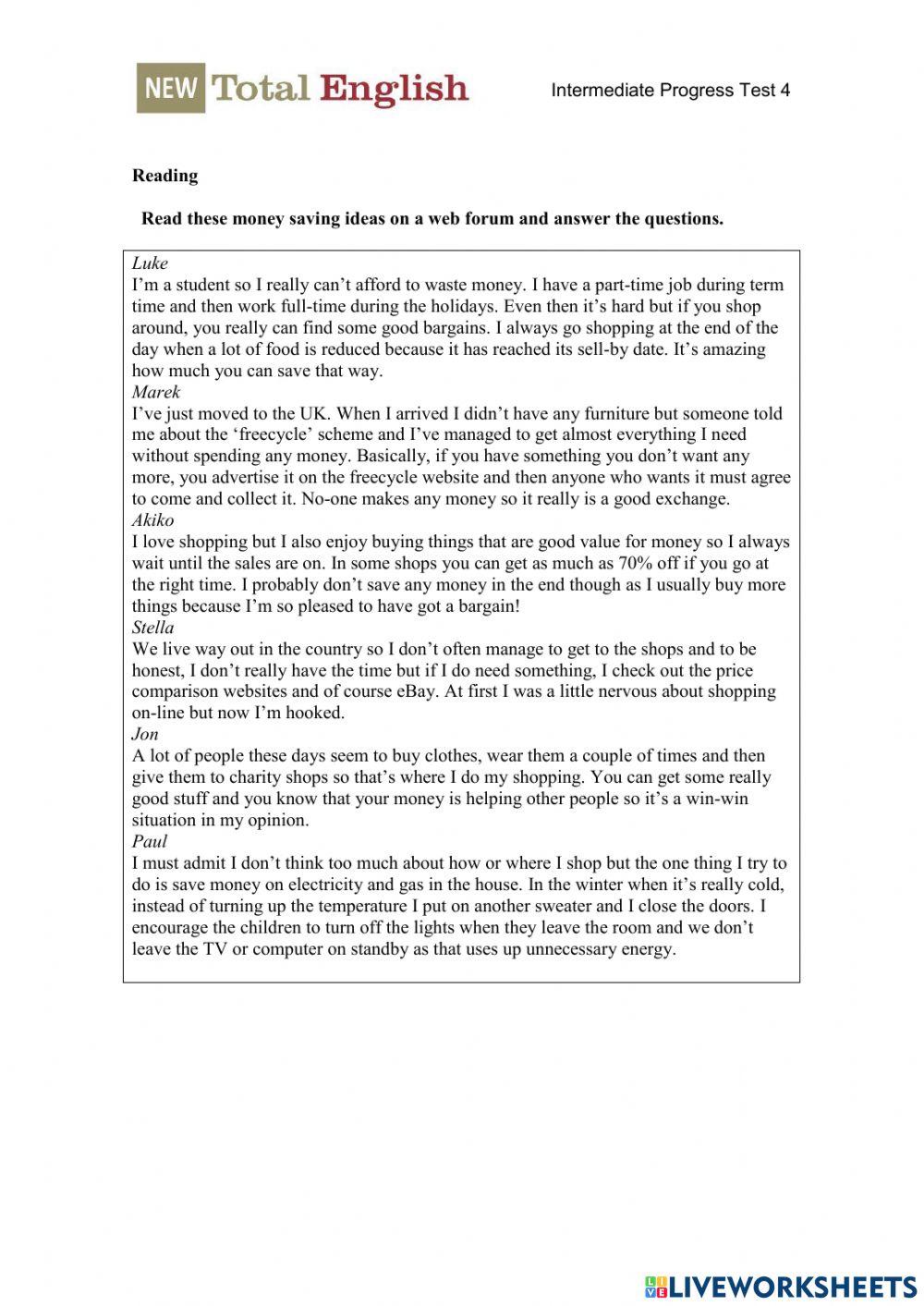 NEW Total English

Intermediate Progress Test 4

Reading

Read these money saving ideas on a web forum and answer the questions.

Luke
I'm a student so I really can't afford to waste money. I have a part-time job during term time and then work full-time during the holidays. Even then it's hard but if you shop around, you really can find some good bargains. I always go shopping at the end of the day when a lot of food is reduced because it has reached its sell-by date. It's amazing how much you can save that way.
Marek
I've just moved to the UK. When I arrived I didn't have any furniture but someone told me about the 'freecycle' scheme and I've managed to get almost everything I need without spending any money. Basically, if you have something you don't want any more, you advertise it on the freecycle website and then anyone who wants it must agree to come and collect it. No-one makes any money so it really is a good exchange.
Akiko
I love shopping but I also enjoy buying things that are good value for money so I always wait until the sales are on. In some shops you can get as much as 70% off if you go at the right time. I probably don't save any money in the end though as I usually buy more things because I'm so pleased to have got a bargain!
Stella
We live way out in the country so I don't often manage to get to the shops and to be honest, I don't really have the time but if I do need something, I check out the price comparison websites and of course eBay. At first I was a little nervous about shopping on-line but now I'm hooked.
Jon
A lot of people these days seem to buy clothes, wear them a couple of times and then give them to charity shops so that's where I do my shopping. You can get some really good stuff and you know that your money is helping other people so it's a win-win situation in my opinion.
Paul
I must admit I don't think too much about how or where I shop but the one thing I try to do is save money on electricity and gas in the house. In the winter when it's really cold, instead of turning up the temperature I put on another sweater and I close the doors. I encourage the children to turn off the lights when they leave the room and we don't leave the TV or computer on standby as that uses up unnecessary energy.

LIVEWORKSHEETS